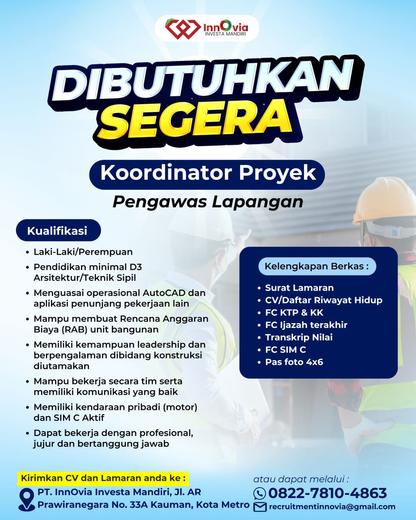 InnOvia
INVESTA MANDIRI

DIBUTUHKAN SEGERA

Koordinator Proyek

Pengawas Lapangan

Kualifikasi

• Laki-Laki/Perempuan
• Pendidikan minimal D3 Arsitektur/Teknik Sipil
• Menguasai operasional AutoCAD dan aplikasi penunjang pekerjaan lain
• Mampu membuat Rencana Anggaran Biaya (RAB) unit bangunan
• Memiliki kemampuan leadership dan berpengalaman dibidang konstruksi diutamakan
• Mampu bekerja secara tim serta memiliki komunikasi yang baik
• Memiliki kendaraan pribadi (motor) dan SIM C Aktif
• Dapat bekerja dengan profesional, jujur dan bertanggung jawab

Kelengkapan Berkas :

• Surat Lamaran
• CV/Daftar Riwayat Hidup
• FC KTP & KK
• FC Ijazah terakhir
• Transkrip Nilai
• FC SIM C
• Pas foto 4x6

Kirimkan CV dan Lamaran anda ke :
PT. InnOvia Investa Mandiri, Jl. AR Prawiranegara No. 33A Kauman, Kota Metro

atau dapat melalui :
0822-7810-4863
recruitmentinnovia@gmail.com